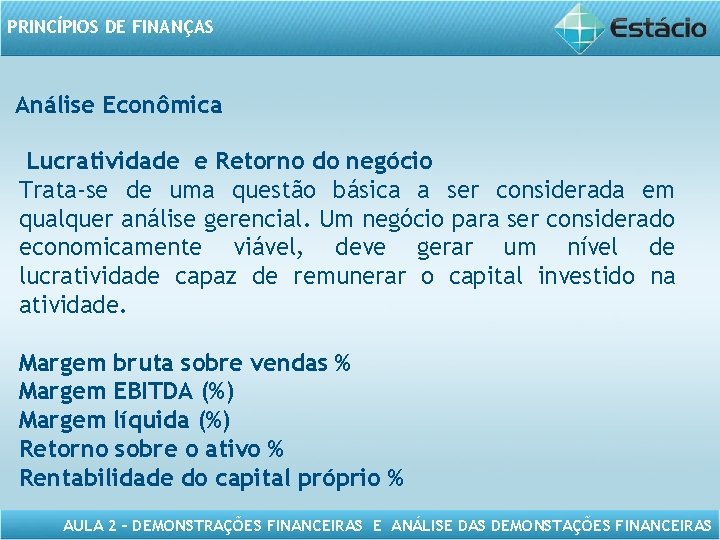 PRINCÍPIOS DE FINANÇAS

Estácio

Análise Econômica

Lucratividade e Retorno do negócio

Trata-se de uma questão básica a ser considerada em qualquer análise gerencial. Um negócio para ser considerado economicamente viável, deve gerar um nível de lucratividade capaz de remunerar o capital investido na atividade.

Margem bruta sobre vendas %
Margem EBITDA (%)
Margem líquida (%)
Retorno sobre o ativo %
Rentabilidade do capital próprio %

AULA 2 – DEMONSTRAÇÕES FINANCEIRAS E ANÁLISE DAS DEMONSTAÇÕES FINANCEIRAS